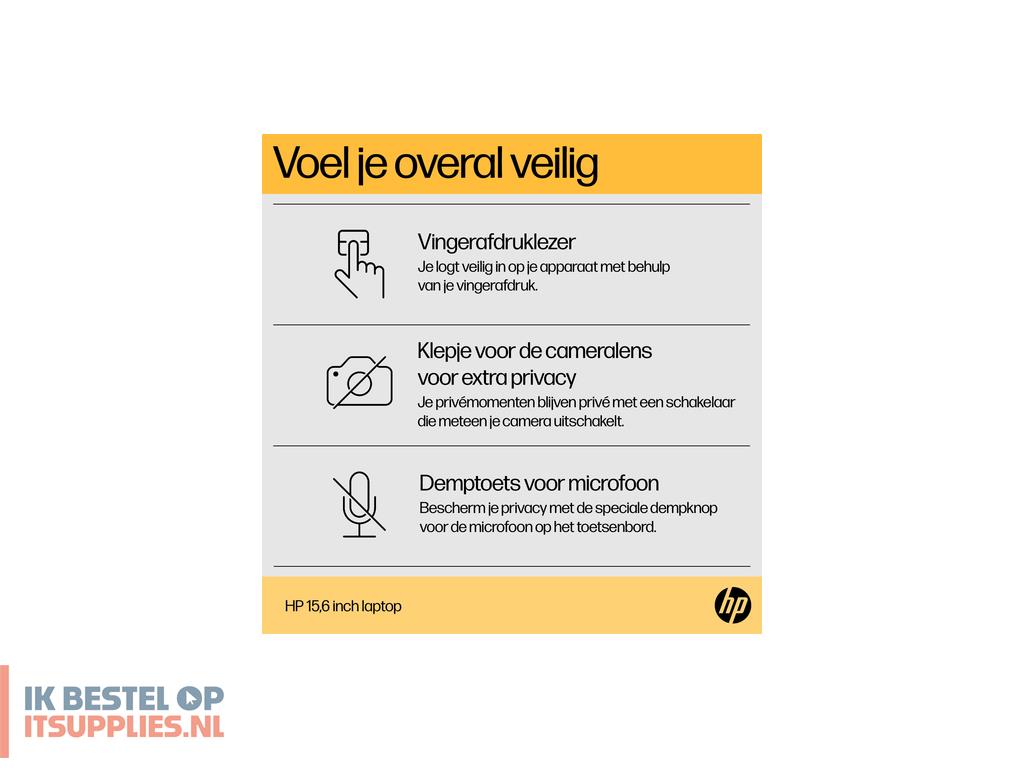 Voel je overal veilig

Vingerafdruklezer
Je logt veilig in op je apparaat met behulp van je vingerafdruk.

Klepje voor de cameralens voor extra privacy
Je privémomenten blijven privé met een schakelaar die meteen je camera uitschakelt.

Demptoets voor microfoon
Bescherm je privacy met de speciale dempknop voor de microfoon op het toetsenbord.

HP 15,6 inch laptop

hp

IK BESTEL OP
ITSUPPLIES.NL